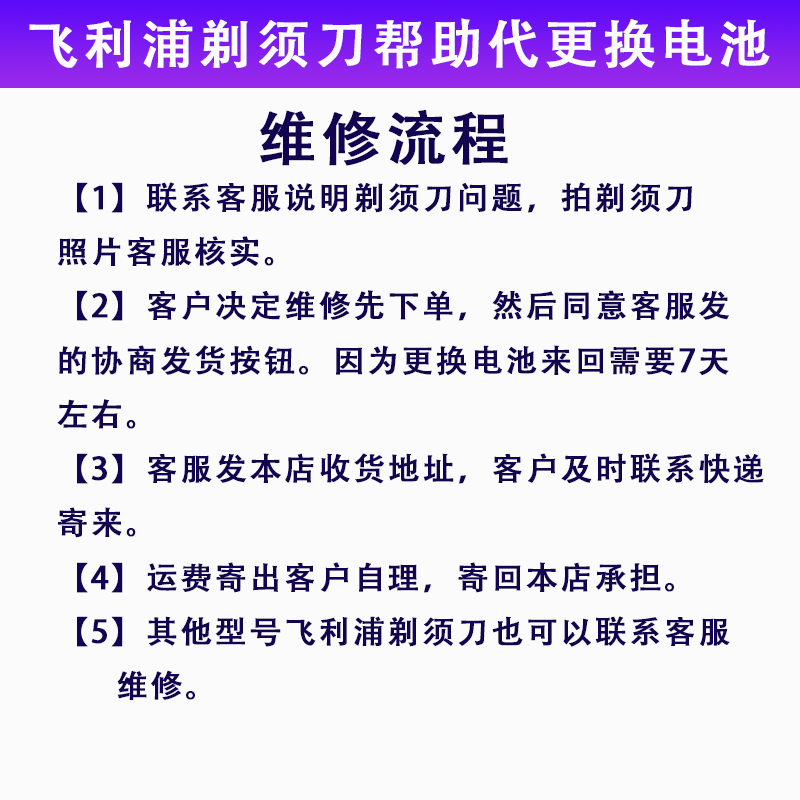 飞利浦剃须刀帮助代更换电池

维修流程

【1】联系客服说明剃须刀问题，拍剃须刀照片客服核实。

【2】客户决定维修先下单，然后同意客服发的协商发货按钮。因为更换电池来回需要7天左右。

【3】客服发本店收货地址，客户及时联系快递寄来。

【4】运费寄出客户自理，寄回本店承担。

【5】其他型号飞利浦剃须刀也可以联系客服维修。